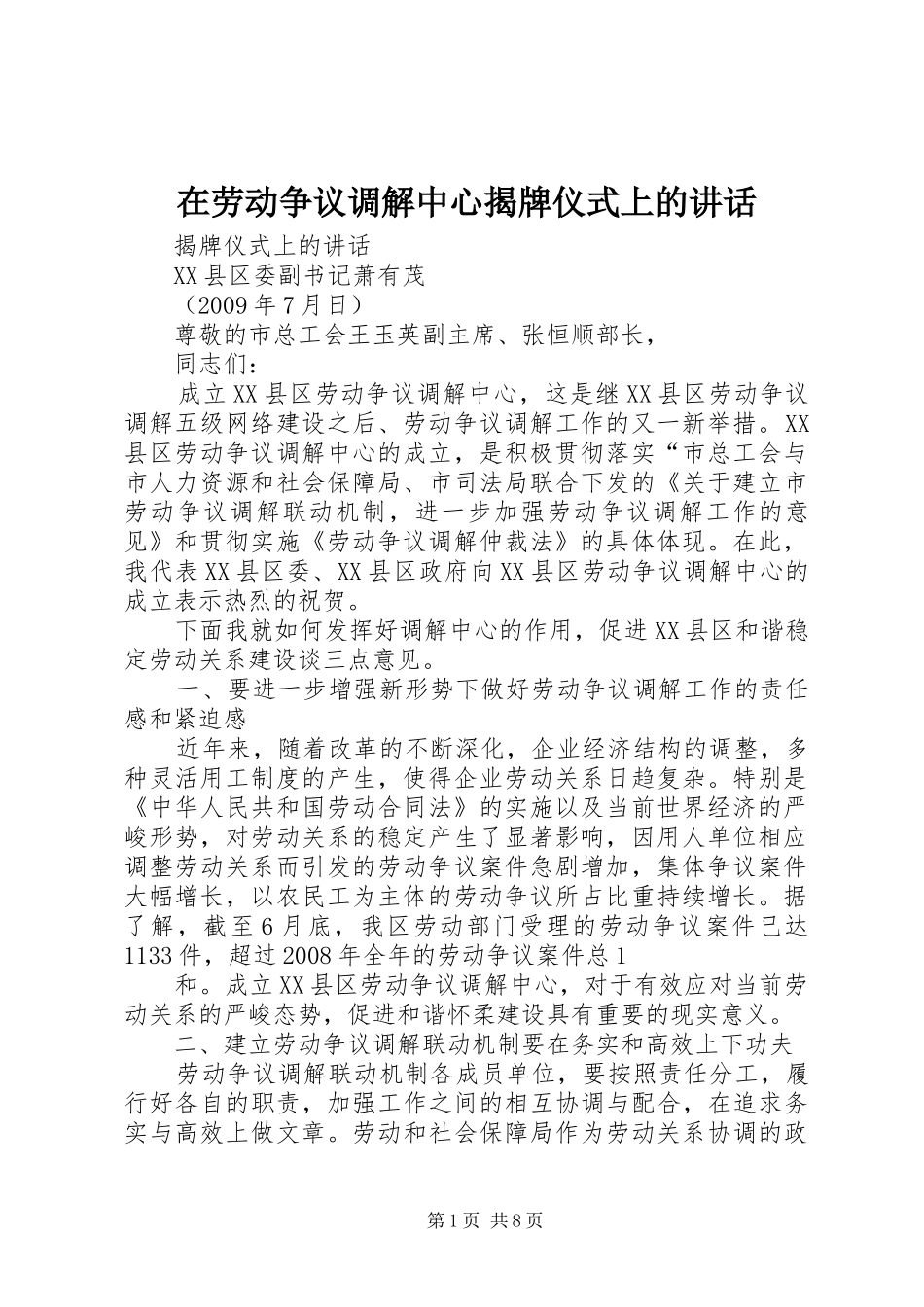 在劳动争议调解中心揭牌仪式上的讲话

揭牌仪式上的讲话

XX县区委副书记萧有茂

（2009年7月日）

尊敬的市总工会王玉英副主席、张恒顺部长，

同志们：

成立XX县区劳动争议调解中心，这是继XX县区劳动争议调解五级网络建设之后、劳动争议调解工作的又一新举措。XX县区劳动争议调解中心的成立，是积极贯彻落实“市总工会与市人力资源和社会保障局、市司法局联合下发的《关于建立市劳动争议调解联动机制，进一步加强劳动争议调解工作的意见》和贯彻实施《劳动争议调解仲裁法》的具体体现。在此，我代表XX县区委、XX县区政府向XX县区劳动争议调解中心的成立表示热烈的祝贺。

下面我就如何发挥好调解中心的作用，促进XX县区和谐稳定劳动关系建设谈三点意见。

一、要进一步增强新形势下做好劳动争议调解工作的责任感和紧迫感

近年来，随着改革的不断深化，企业经济结构的调整，多种灵活用工制度的产生，使得企业劳动关系日趋复杂。特别是《中华人民共和国劳动合同法》的实施以及当前世界经济的严峻形势，对劳动关系的稳定产生了显著影响，因用人单位相应调整劳动关系而引发的劳动争议案件急剧增加，集体争议案件大幅增长，以农民工为主体的劳动争议所占比重持续增长。据了解，截至6月底，我区劳动部门受理的劳动争议案件已达1133件，超过2008年全年的劳动争议案件总1

和。成立XX县区劳动争议调解中心，对于有效应对当前劳动关系的严峻态势，促进和谐怀柔建设具有重要的现实意义。

二、建立劳动争议调解联动机制要在务实和高效上下功夫

劳动争议调解联动机制各成员单位，要按照责任分工，履行好各自的职责，加强工作之间的相互协调与配合，在追求务实与高效上做文章。劳动和社会保障局作为劳动关系协调的政

第1页 共8页